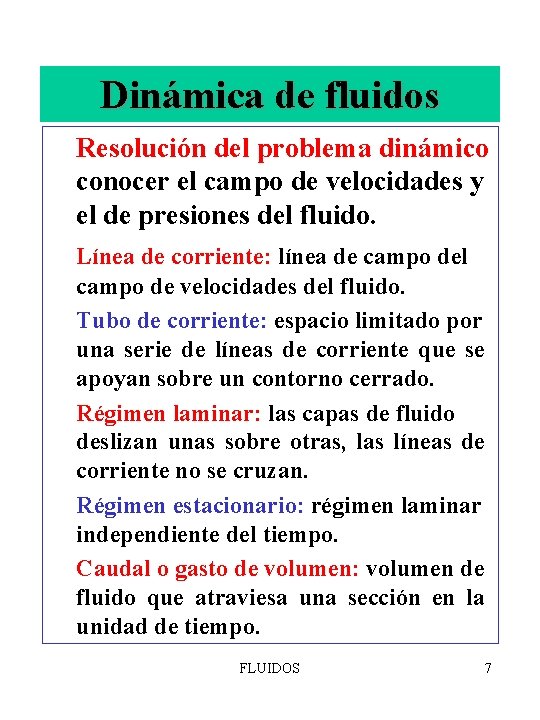 Dinámica de fluidos

Resolución del problema dinámico conocer el campo de velocidades y el de presiones del fluido.

Línea de corriente: línea de campo del campo de velocidades del fluido.

Tubo de corriente: espacio limitado por una serie de líneas de corriente que se apoyan sobre un contorno cerrado.

Régimen laminar: las capas de fluido deslizan unas sobre otras, las líneas de corriente no se cruzan.

Régimen estacionario: régimen laminar independiente del tiempo.

Caudal o gasto de volumen: volumen de fluido que atraviesa una sección en la unidad de tiempo.

FLUIDOS 7